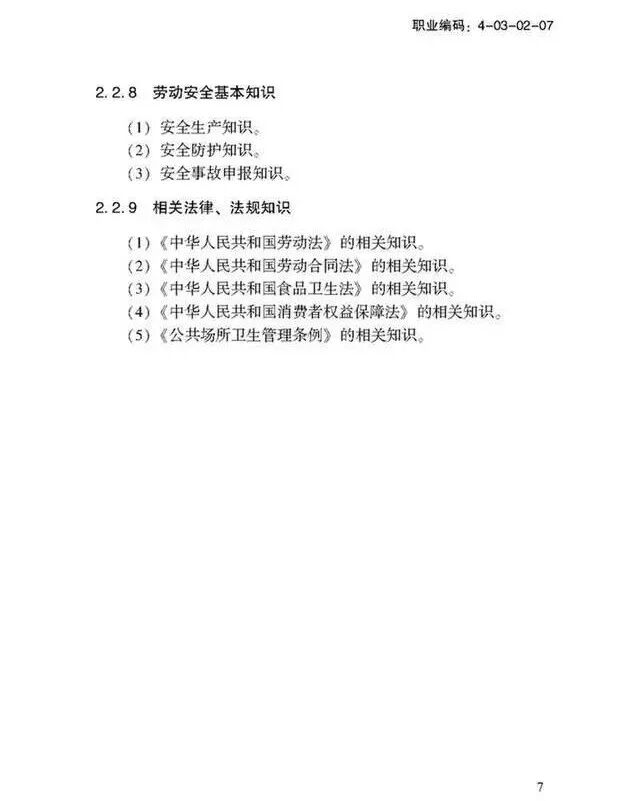 职业编码：4-03-02-07

2.2.8 劳动安全基本知识

(1)安全生产知识。
(2)安全防护知识。
(3)安全事故申报知识。

2.2.9 相关法律、法规知识

(1)《中华人民共和国劳动法》的相关知识。
(2)《中华人民共和国劳动合同法》的相关知识。
(3)《中华人民共和国食品卫生法》的相关知识。
(4)《中华人民共和国消费者权益保障法》的相关知识。
(5)《公共场所卫生管理条例》的相关知识。

7